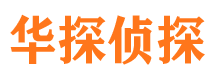 华探侦探